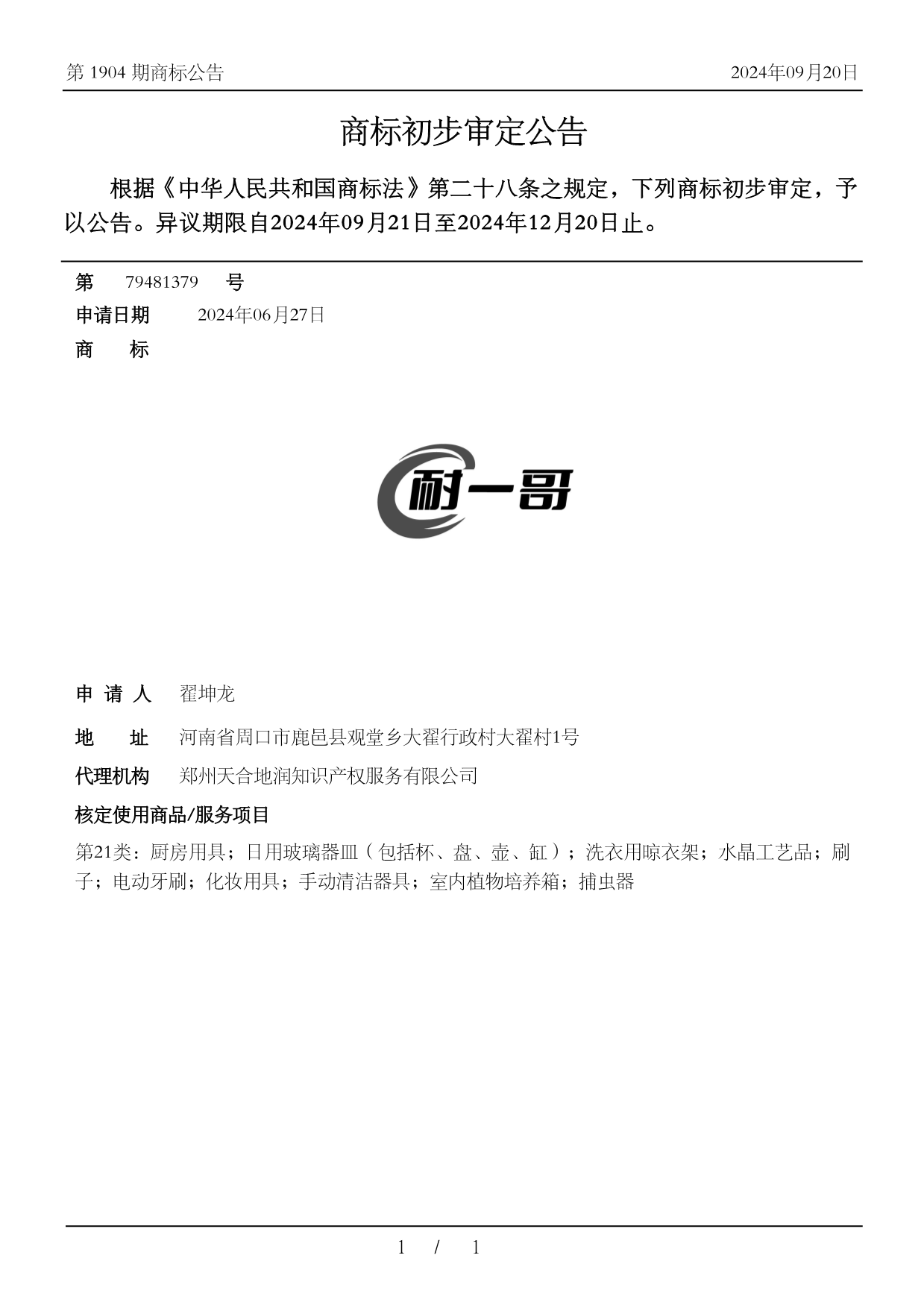 第 1904 期商标公告

2024年09月20日

商标初步审定公告

根据《中华人民共和国商标法》第二十八条之规定，下列商标初步审定，予以公告。异议期限自2024年09月21日至2024年12月20日止。

第 79481379 号

申请日期 2024年06月27日

商 标

耐一哥

申 请 人 翟坤龙

地 址 河南省周口市鹿邑县观堂乡大翟行政村大翟村1号

代理机构 郑州天合地润知识产权服务有限公司

核定使用商品/服务项目

第21类：厨房用具；日用玻璃器皿（包括杯、盘、壶、缸）；洗衣用晾衣架；水晶工艺品；刷子；电动牙刷；化妆用具；手动清洁器具；室内植物培养箱；捕虫器

1 / 1